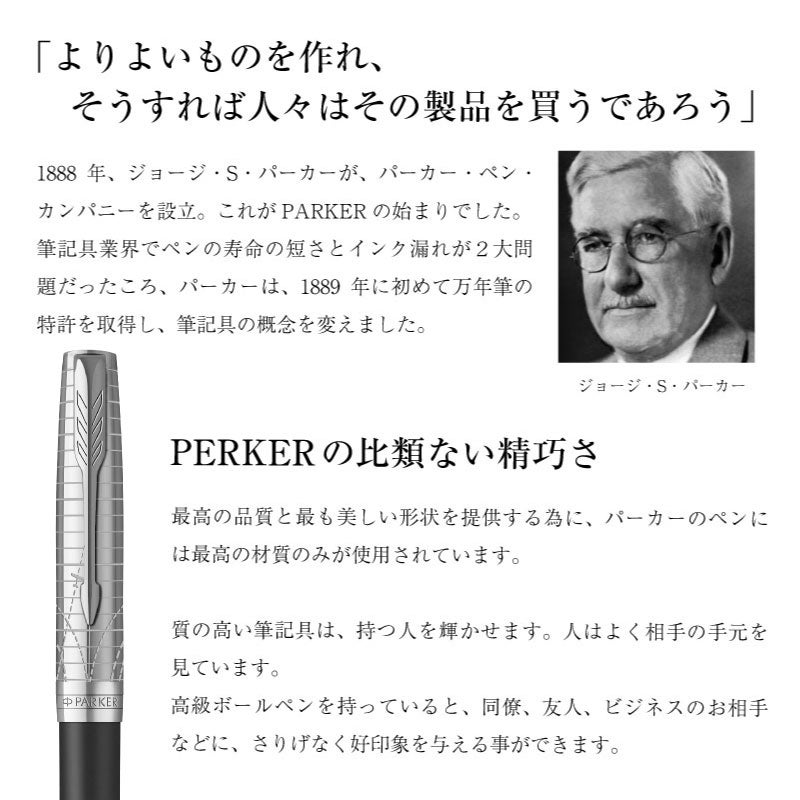 「よりよいものを作れ、
そうすれば人々はその製品を買うであろう」

1888 年、ジョージ・S・パーカーが、パーカー・ペン・カンパニーを設立。これが PARKER の始まりでした。筆記具業界でペンの寿命の短さとインク漏れが２大問題だったころ、パーカーは、1889 年に初めて万年筆の特許を取得し、筆記具の概念を変えました。

ジョージ・S・パーカー

PERKERの比類ない精巧さ

最高の品質と最も美しい形状を提供する為に、パーカーのペンには最高の材質のみが使用されています。

質の高い筆記具は、持つ人を輝かせます。人はよく相手の手元を見ています。
高級ボールペンを持っていると、同僚、友人、ビジネスのお相手などに、さりげなく好印象を与える事ができます。

PARKER